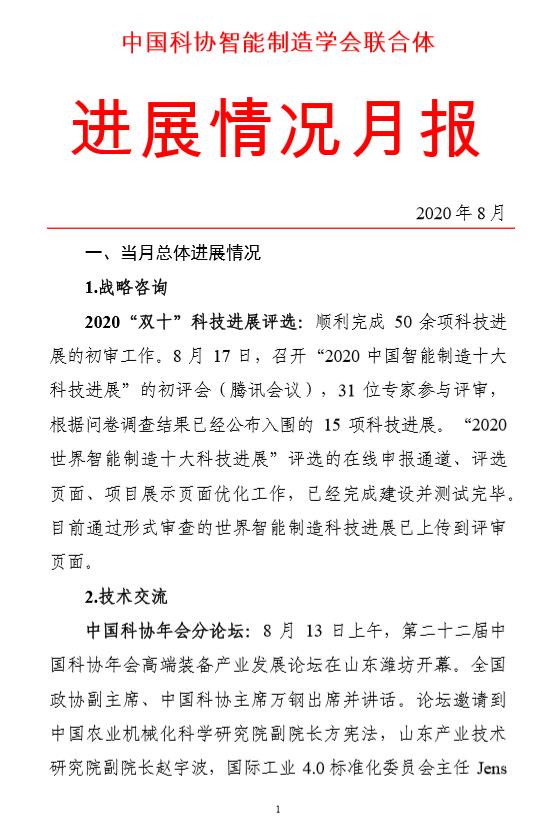 中国科协智能制造学会联合体

进展情况月报

2020 年 8 月

一、当月总体进展情况

1.战略咨询

2020“双十”科技进展评选：顺利完成 50 余项科技进展的初审工作。8 月 17 日，召开“2020 中国智能制造十大科技进展”的初评会（腾讯会议），31 位专家参与评审，根据问卷调查结果已经公布入围的 15 项科技进展。“2020 世界智能制造十大科技进展”评选的在线申报通道、评选页面、项目展示页面优化工作，已经完成建设并测试完毕。目前通过形式审查的世界智能制造科技进展已上传到评审页面。

2.技术交流

中国科协年会分论坛：8 月 13 日上午，第二十二届中国科协年会高端装备产业发展论坛在山东潍坊开幕。全国政协副主席、中国科协主席万钢出席并讲话。论坛邀请到中国农业机械化科学研究院副院长方宪法，山东产业技术研究院副院长赵宇波，国际工业 4.0 标准化委员会主任 Jens

1